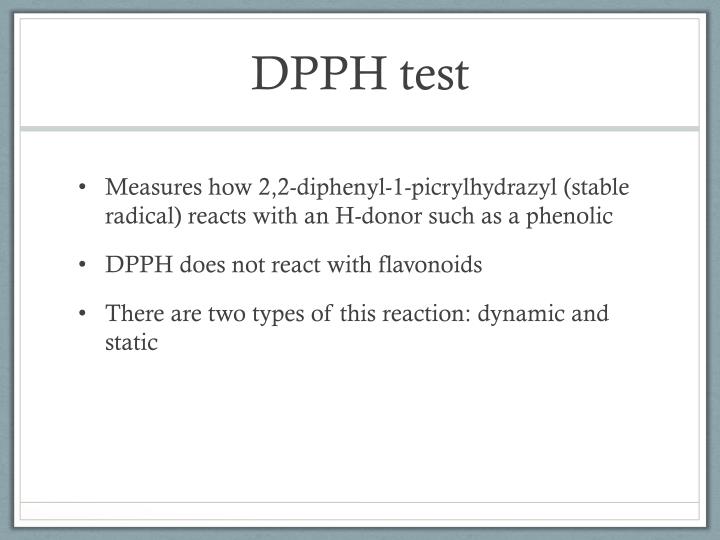 DPPH test

• Measures how 2,2-diphenyl-1-picrylhydrazyl (stable radical) reacts with an H-donor such as a phenolic

• DPPH does not react with flavonoids

• There are two types of this reaction: dynamic and static